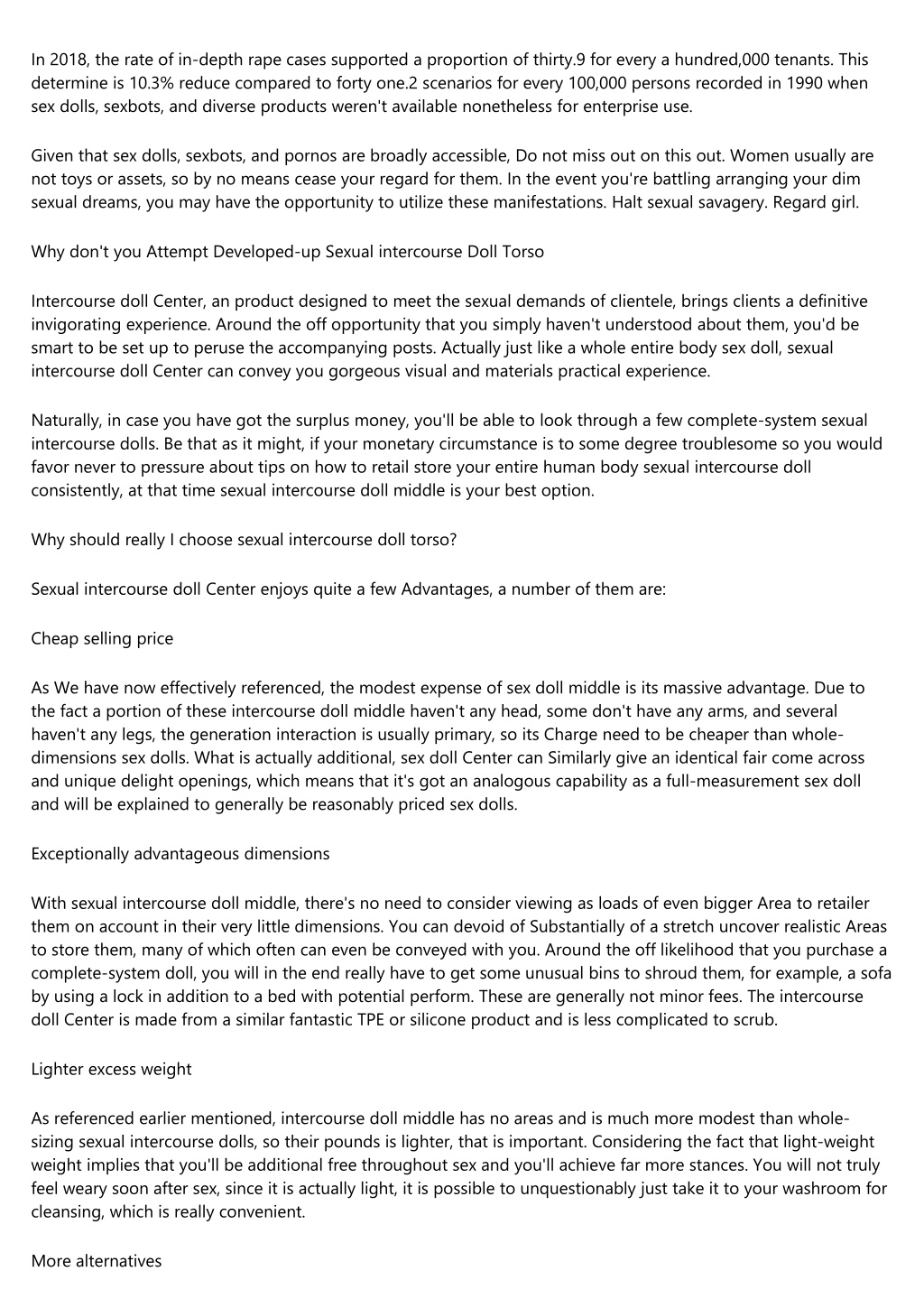 In 2018, the rate of in-depth rape cases supported a proportion of thirty.9 for every a hundred,000 tenants. This determine is 10.3% reduce compared to forty one.2 scenarios for every 100,000 persons recorded in 1990 when sex dolls, sexbots, and diverse products weren't available nonetheless for enterprise use.

Given that sex dolls, sexbots, and pornos are broadly accessible, Do not miss out on this out. Women usually are not toys or assets, so by no means cease your regard for them. In the event you're battling arranging your dim sexual dreams, you may have the opportunity to utilize these manifestations. Halt sexual savagery. Regard girl.

Why don't you Attempt Developed-up Sexual intercourse Doll Torso

Intercourse doll Center, an product designed to meet the sexual demands of clientele, brings clients a definitive invigorating experience. Around the off opportunity that you simply haven't understood about them, you'd be smart to be set up to peruse the accompanying posts. Actually just like a whole entire body sex doll, sexual intercourse doll Center can convey you gorgeous visual and materials practical experience.

Naturally, in case you have got the surplus money, you'll be able to look through a few complete-system sexual intercourse dolls. Be that as it might, if your monetary circumstance is to some degree troublesome so you would favor never to pressure about tips on how to retail store your entire human body sexual intercourse doll consistently, at that time sexual intercourse doll middle is your best option.

Why should really I choose sexual intercourse doll torso?

Sexual intercourse doll Center enjoys quite a few Advantages, a number of them are:

Cheap selling price

As We have now effectively referenced, the modest expense of sex doll middle is its massive advantage. Due to the fact a portion of these intercourse doll middle haven't any head, some don't have any arms, and several haven't any legs, the generation interaction is usually primary, so its Charge need to be cheaper than whole-dimensions sex dolls. What is actually additional, sex doll Center can Similarly give an identical fair come across and unique delight openings, which means that it's got an analogous capability as a full-measurement sex doll and will be explained to generally be reasonably priced sex dolls.

Exceptionally advantageous dimensions

With sexual intercourse doll middle, there's no need to consider viewing as loads of even bigger Area to retailer them on account in their very little dimensions. You can devoid of Substantially of a stretch uncover realistic Areas to store them, many of which often can even be conveyed with you. Around the off likelihood that you purchase a complete-system doll, you will in the end really have to get some unusual bins to shroud them, for example, a sofa by using a lock in addition to a bed with potential perform. These are generally not minor fees. The intercourse doll Center is made from a similar fantastic TPE or silicone product and is less complicated to scrub.

Lighter excess weight

As referenced earlier mentioned, intercourse doll middle has no areas and is much more modest than whole-sizing sexual intercourse dolls, so their pounds is lighter, that is important. Considering the fact that light-weight weight implies that you'll be additional free throughout sex and you'll achieve far more stances. You will not truly feel weary soon after sex, since it is actually light, it is possible to unquestionably just take it to your washroom for cleansing, which is really convenient.

More alternatives